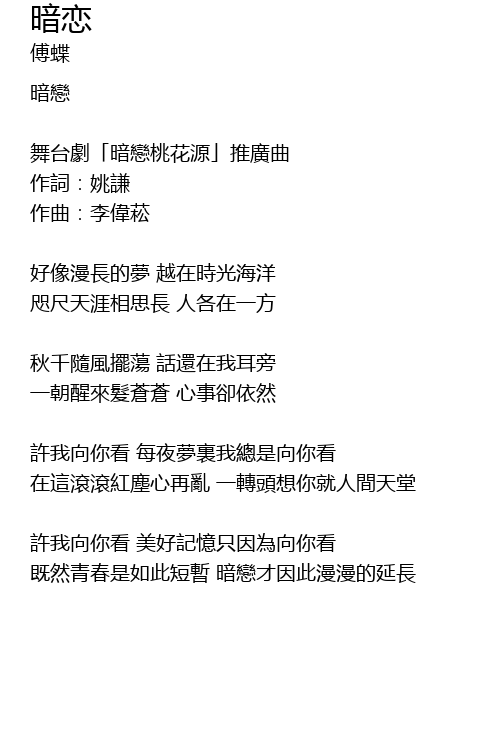 暗恋
傅蝶

暗戀

舞台劇「暗戀桃花源」推廣曲
作詞：姚謙
作曲：李偉菘

好像漫長的夢 越在時光海洋
咫尺天涯相思長 人各在一方

秋千隨風擺蕩 話還在我耳旁
一朝醒來髮蒼蒼 心事卻依然

許我向你看 每夜夢裏我總是向你看
在這滾滾紅塵心再亂 一轉頭想你就人間天堂

許我向你看 美好記憶只因為向你看
既然青春是如此短暫 暗戀才因此漫漫的延長